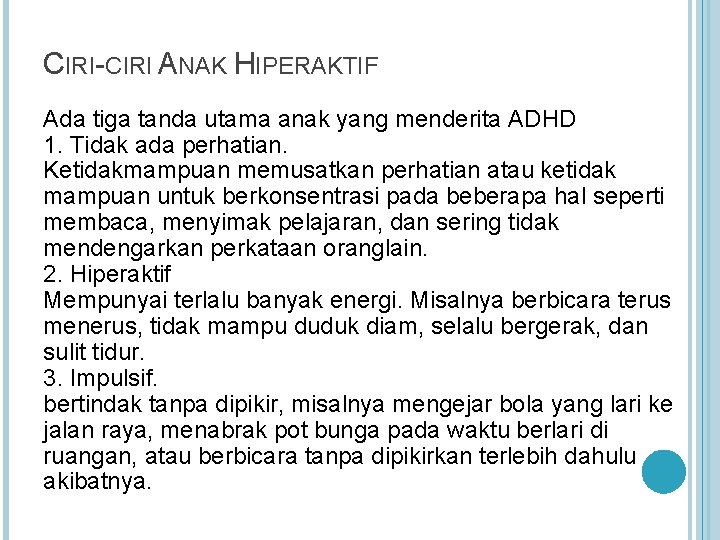 CIRI-CIRI ANAK HIPERAKTIF

Ada tiga tanda utama anak yang menderita ADHD
1. Tidak ada perhatian.
Ketidakmampuan memusatkan perhatian atau ketidak mampuan untuk berkonsentrasi pada beberapa hal seperti membaca, menyimak pelajaran, dan sering tidak mendengarkan perkataan oranglain.
2. Hiperaktif
Mempunyai terlalu banyak energi. Misalnya berbicara terus menerus, tidak mampu duduk diam, selalu bergerak, dan sulit tidur.
3. Impulsif.
bertindak tanpa dipikir, misalnya mengejar bola yang lari ke jalan raya, menabrak pot bunga pada waktu berlari di ruangan, atau berbicara tanpa dipikirkan terlebih dahulu akibatnya.